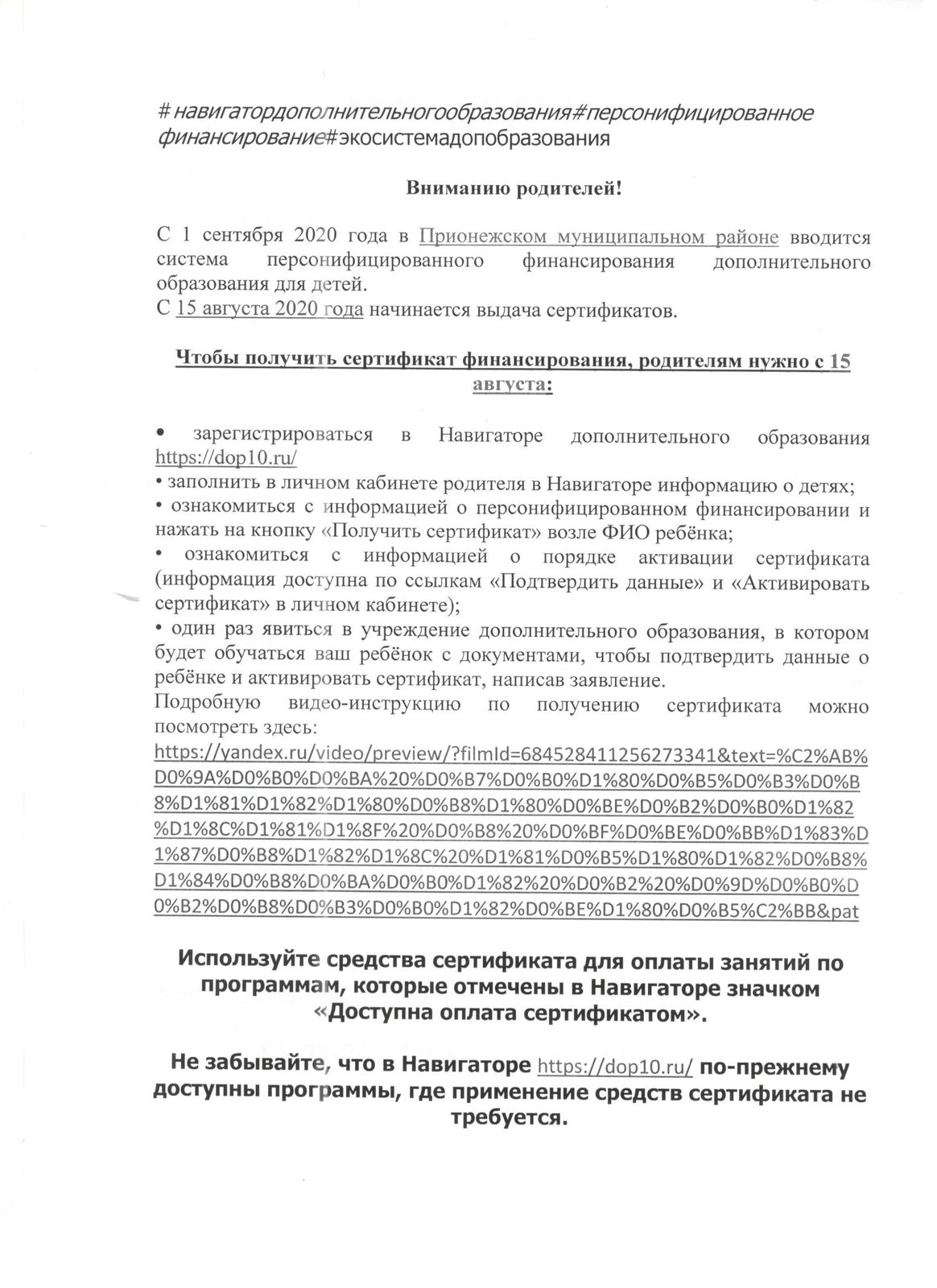 #навигатордополнительногообразования#персонифицированное финансирование#экосистемадопобразования

Вниманию родителей!

С 1 сентября 2020 года в Прионежском муниципальном районе вводится система персонифицированного финансирования дополнительного образования для детей.
С 15 августа 2020 года начинается выдача сертификатов.

Чтобы получить сертификат финансирования, родителям нужно с 15 августа:

• зарегистрироваться в Навигаторе дополнительного образования https://dop10.ru/
• заполнить в личном кабинете родителя в Навигаторе информацию о детях;
• ознакомиться с информацией о персонифицированном финансировании и нажать на кнопку «Получить сертификат» возле ФИО ребёнка;
• ознакомиться с информацией о порядке активации сертификата (информация доступна по ссылкам «Подтвердить данные» и «Активировать сертификат» в личном кабинете);
• один раз явиться в учреждение дополнительного образования, в котором будет обучаться ваш ребёнок с документами, чтобы подтвердить данные о ребёнке и активировать сертификат, написав заявление.
Подробную видео-инструкцию по получению сертификата можно посмотреть здесь:
https://yandex.ru/video/preview/?filmId=684528411256273341&text=%C2%AB%D0%9A%D0%B0%D0%BA%20%D0%B7%D0%B0%D1%80%D0%B5%D0%B3%D0%B8%D1%81%D1%82%D1%80%D0%B8%D1%80%D0%BE%D0%B2%D0%B0%D1%82%D1%8C%D1%81%D1%8F%20%D0%B8%20%D0%BF%D0%BE%D0%BB%D1%83%D1%87%D0%B8%D1%82%D1%8C%20%D1%81%D0%B5%D1%80%D1%82%D0%B8%D1%84%D0%B8%D0%BA%D0%B0%D1%82%20%D0%B2%20%D0%9D%D0%B0%D0%B2%D0%B8%D0%B3%D0%B0%D1%82%D0%BE%D1%80%D0%B5%C2%BB&pat

Используйте средства сертификата для оплаты занятий по программам, которые отмечены в Навигаторе значком «Доступна оплата сертификатом».

Не забывайте, что в Навигаторе https://dop10.ru/ по-прежнему доступны программы, где применение средств сертификата не требуется.